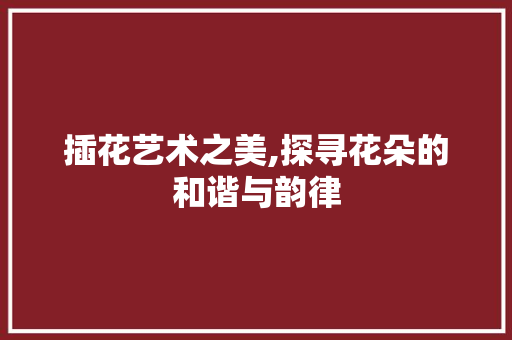 插花艺术之美,探寻花朵的和谐与韵律